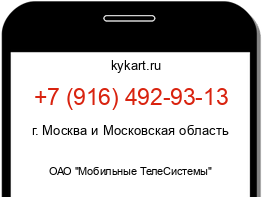 kykart.ru

+7 (916) 492-93-13

г. Москва и Московская область

ОАО "Мобильные ТелеСистемы"